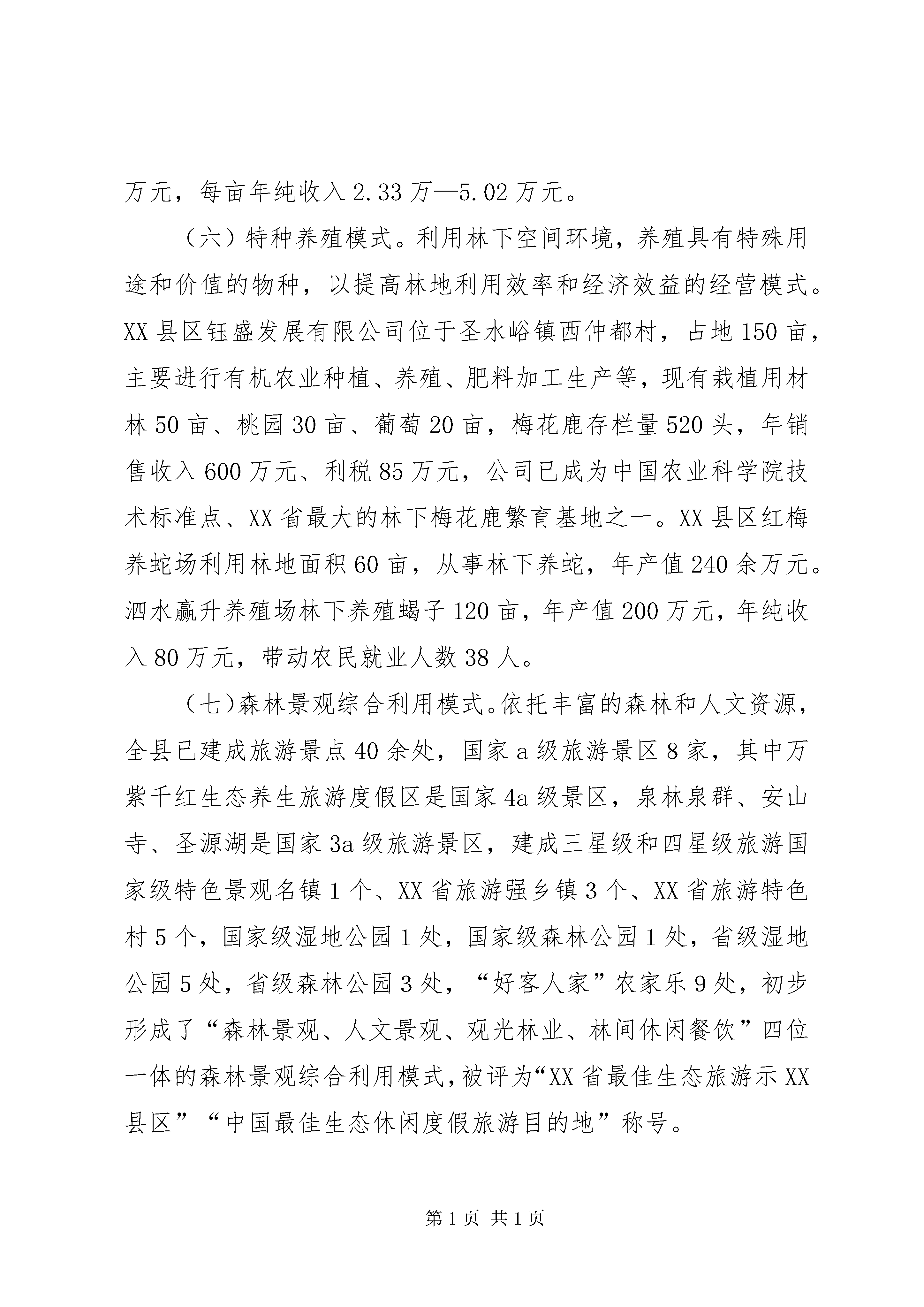 万元，每亩年纯收入 2.33 万—5.02 万元。

（六）特种养殖模式。利用林下空间环境，养殖具有特殊用途和价值的物种，以提高林地利用效率和经济效益的经营模式。XX 县区钰盛发展有限公司位于圣水峪镇西仲都村，占地 150 亩，主要进行有机农业种植、养殖、肥料加工生产等，现有栽植用材林 50 亩、桃园 30 亩、葡萄 20 亩，梅花鹿存栏量 520 头，年销售收入 600 万元、利税 85 万元，公司已成为中国农业科学院技术标准点、XX 省最大的林下梅花鹿繁育基地之一。XX 县区红梅养蛇场利用林地面积 60 亩，从事林下养蛇，年产值 240 余万元。泗水赢升养殖场林下养殖蝎子 120 亩，年产值 200 万元，年纯收入 80 万元，带动农民就业人数 38 人。

（七）森林景观综合利用模式。依托丰富的森林和人文资源，全县已建成旅游景点 40 余处，国家 a 级旅游景区 8 家，其中万紫千红生态养生旅游度假区是国家 4a 级景区，泉林泉群、安山寺、圣源湖是国家 3a 级旅游景区，建成三星级和四星级旅游国家级特色景观名镇 1 个、XX 省旅游强乡镇 3 个、XX 省旅游特色村 5 个，国家级湿地公园 1 处，国家级森林公园 1 处，省级湿地公园 5 处，省级森林公园 3 处，“好客人家”农家乐 9 处，初步形成了“森林景观、人文景观、观光林业、林间休闲餐饮”四位一体的森林景观综合利用模式，被评为“XX 省最佳生态旅游示 XX 县区”“中国最佳生态休闲度假旅游目的地”称号。

第 1 页 共 1 页